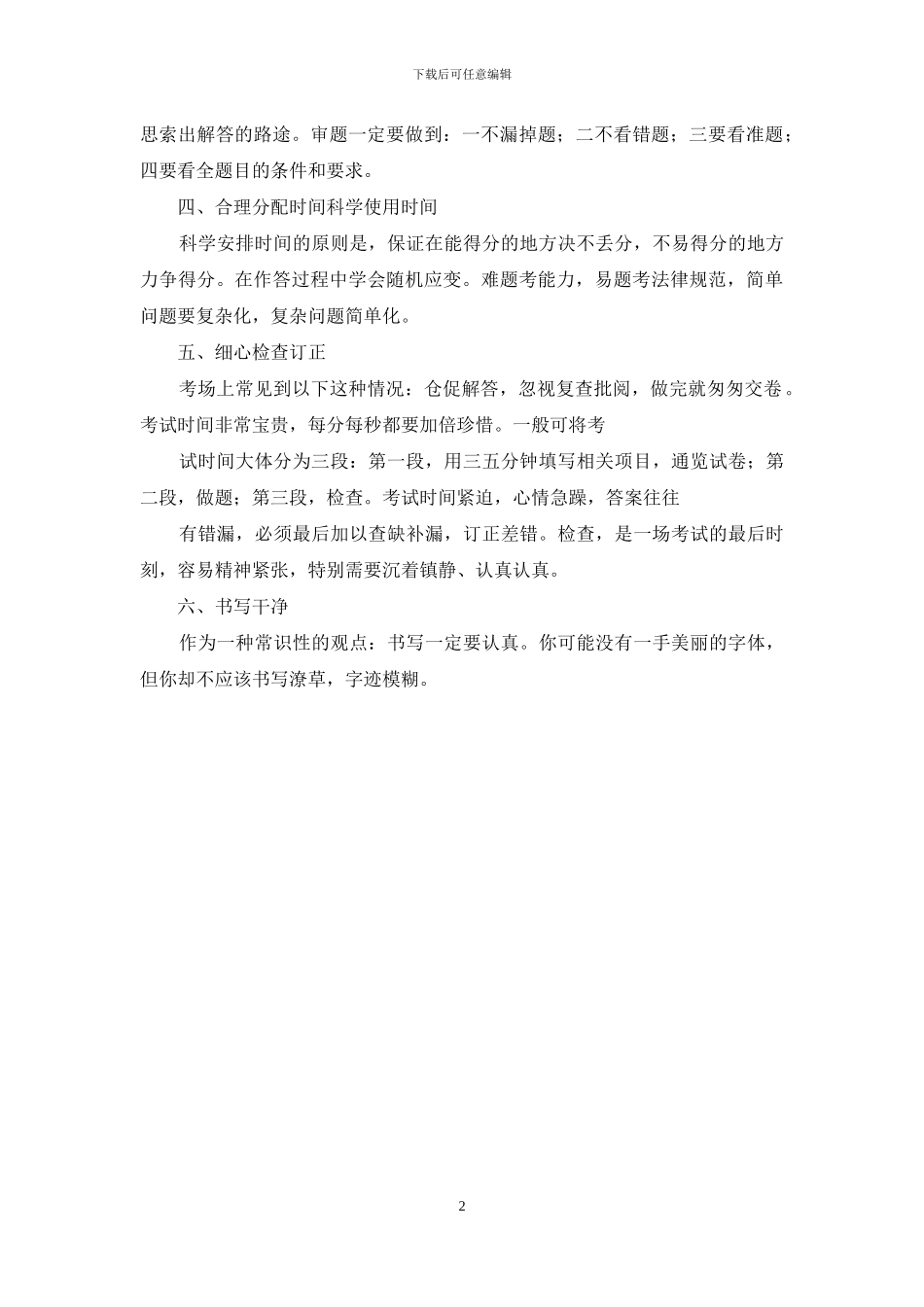 下载后可任意编辑

思索出解答的路途。审题一定要做到：一不漏掉题；二不看错题；三要看准题；四要看全题目的条件和要求。

四、合理分配时间科学使用时间

科学安排时间的原则是，保证在能得分的地方决不丢分，不易得分的地方力争得分。在作答过程中学会随机应变。难题考能力，易题考法律规范，简单问题要复杂化，复杂问题简单化。

五、细心检查订正

考场上常见到以下这种情况：仓促解答，忽视复查批阅，做完就匆匆交卷。考试时间非常宝贵，每分每秒都要加倍珍惜。一般可将考

试时间大体分为三段：第一段，用三五分钟填写相关项目，通览试卷；第二段，做题；第三段，检查。考试时间紧迫，心情急躁，答案往往

有错漏，必须最后加以查缺补漏，订正差错。检查，是一场考试的最后时刻，容易精神紧张，特别需要沉着镇静、认真认真。

六、书写干净

作为一种常识性的观点：书写一定要认真。你可能没有一手美丽的字体，但你却不应该书写潦草，字迹模糊。

2